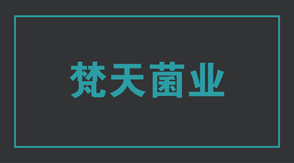 梵天菌业